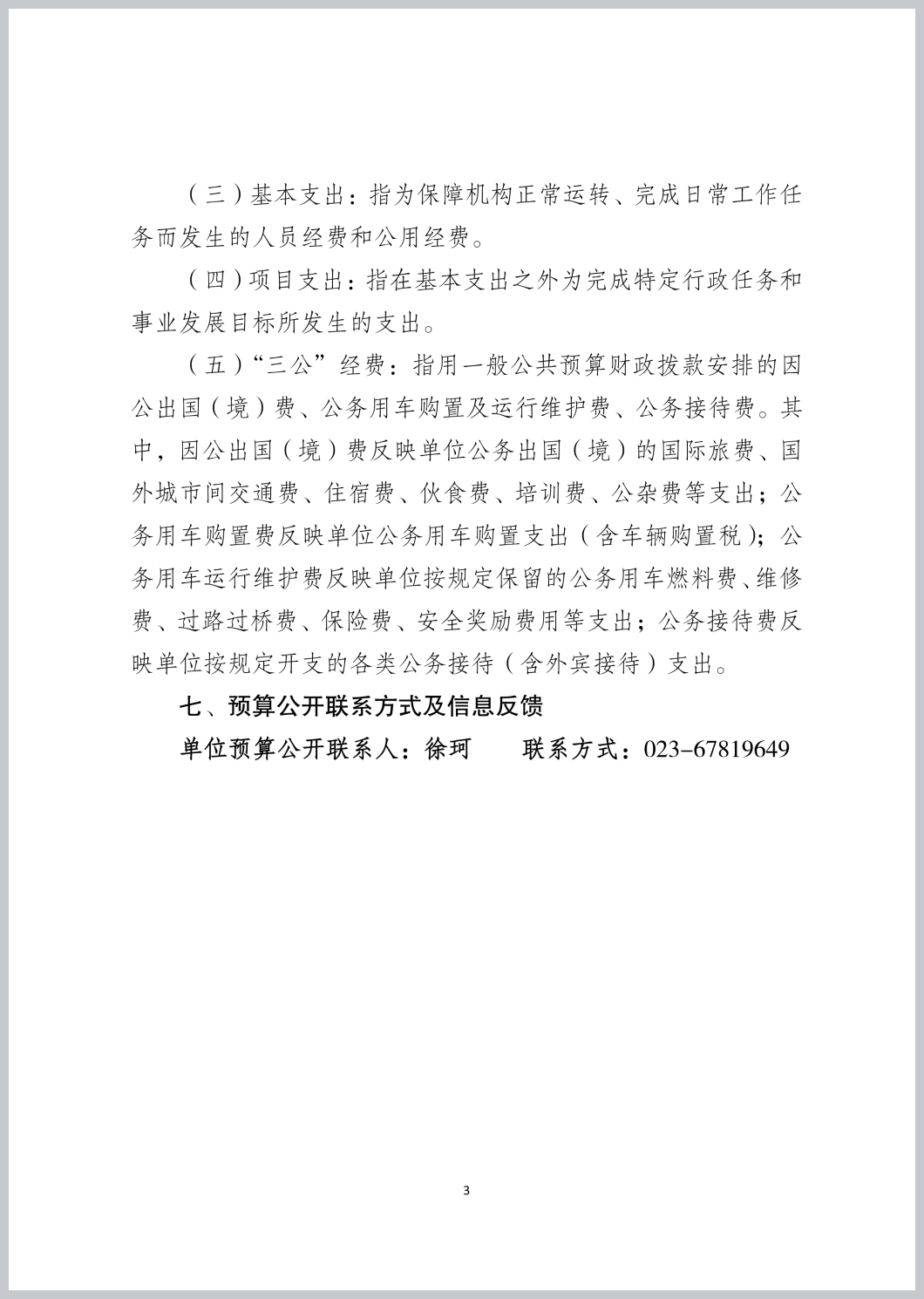 （三）基本支出：指为保障机构正常运转、完成日常工作任务而发生的人员经费和公用经费。

（四）项目支出：指在基本支出之外为完成特定行政任务和事业发展目标所发生的支出。

（五）“三公”经费：指用一般公共预算财政拨款安排的因公出国（境）费、公务用车购置及运行维护费、公务接待费。其中，因公出国（境）费反映单位公务出国（境）的国际旅费、国外城市间交通费、住宿费、伙食费、培训费、公杂费等支出；公务用车购置费反映单位公务用车购置支出（含车辆购置税）；公务用车运行维护费反映单位按规定保留的公务用车燃料费、维修费、过路过桥费、保险费、安全奖励费用等支出；公务接待费反映单位按规定开支的各类公务接待（含外宾接待）支出。

七、预算公开联系方式及信息反馈

单位预算公开联系人：徐珂　　联系方式：023-67819649

3